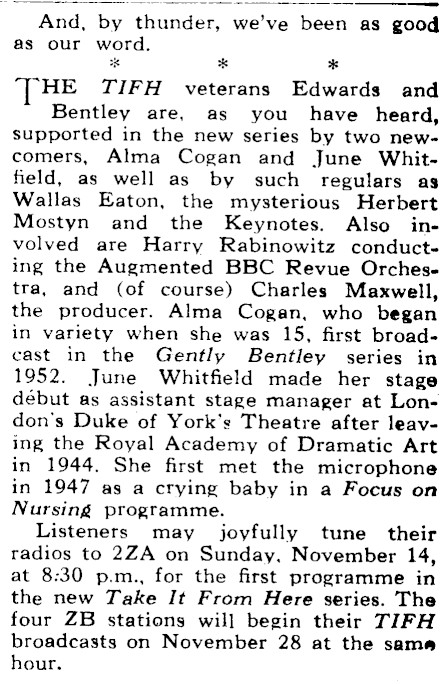 And, by thunder, we've been as good as our word.

* * *

THE TIFH veterans Edwards and Bentley are, as you have heard, supported in the new series by two newcomers, Alma Cogan and June Whitfield, as well as by such regulars as Wallas Eaton, the mysterious Herbert Mostyn and the Keynotes. Also involved are Harry Rabinowitz conducting the Augmented BBC Revue Orchestra, and (of course) Charles Maxwell, the producer. Alma Cogan, who began in variety when she was 15, first broadcast in the Gently Bentley series in 1952. June Whitfield made her stage début as assistant stage manager at London's Duke of York's Theatre after leaving the Royal Academy of Dramatic Art in 1944. She first met the microphone in 1947 as a crying baby in a Focus on Nursing programme.

Listeners may joyfully tune their radios to 2ZA on Sunday, November 14, at 8:30 p.m., for the first programme in the new Take It From Here series. The four ZB stations will begin their TIFH broadcasts on November 28 at the same hour.